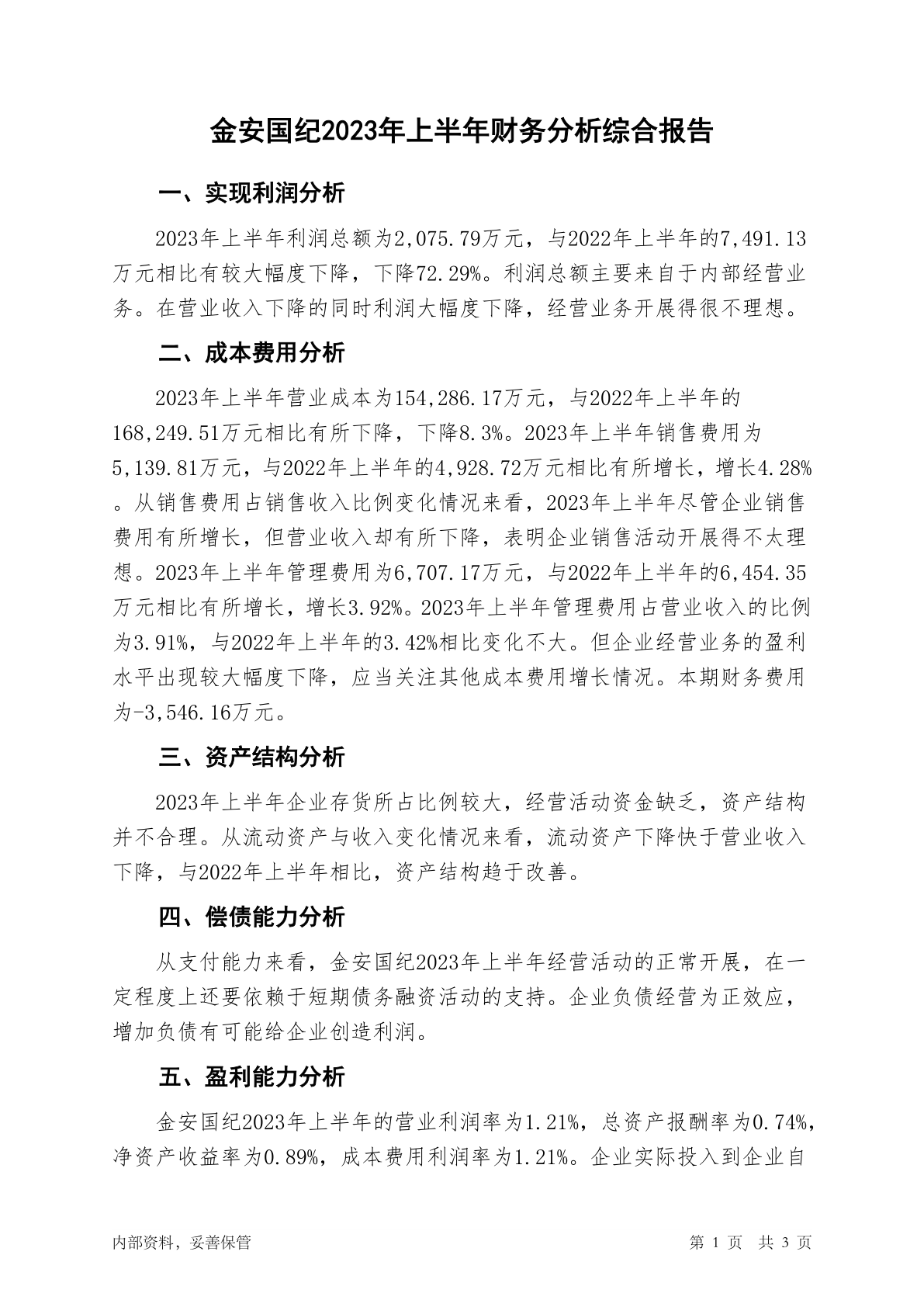 金安国纪2023年上半年财务分析综合报告

一、实现利润分析

2023年上半年利润总额为2,075.79万元，与2022年上半年的7,491.13万元相比有较大幅度下降，下降72.29%。利润总额主要来自于内部经营业务。在营业收入下降的同时利润大幅度下降，经营业务开展得很不理想。

二、成本费用分析

2023年上半年营业成本为154,286.17万元，与2022年上半年的168,249.51万元相比有所下降，下降8.3%。2023年上半年销售费用为5,139.81万元，与2022年上半年的4,928.72万元相比有所增长，增长4.28%。从销售费用占销售收入比例变化情况来看，2023年上半年尽管企业销售费用有所增长，但营业收入却有所下降，表明企业销售活动开展得不太理想。2023年上半年管理费用为6,707.17万元，与2022年上半年的6,454.35万元相比有所增长，增长3.92%。2023年上半年管理费用占营业收入的比例为3.91%，与2022年上半年的3.42%相比变化不大。但企业经营业务的盈利水平出现较大幅度下降，应当关注其他成本费用增长情况。本期财务费用为-3,546.16万元。

三、资产结构分析

2023年上半年企业存货所占比例较大，经营活动资金缺乏，资产结构并不合理。从流动资产与收入变化情况来看，流动资产下降快于营业收入下降，与2022年上半年相比，资产结构趋于改善。

四、偿债能力分析

从支付能力来看，金安国纪2023年上半年经营活动的正常开展，在一定程度上还要依赖于短期债务融资活动的支持。企业负债经营为正效应，增加负债有可能给企业创造利润。

五、盈利能力分析

金安国纪2023年上半年的营业利润率为1.21%，总资产报酬率为0.74%，净资产收益率为0.89%，成本费用利润率为1.21%。企业实际投入到企业自

内部资料，妥善保管

第 1 页 共 3 页